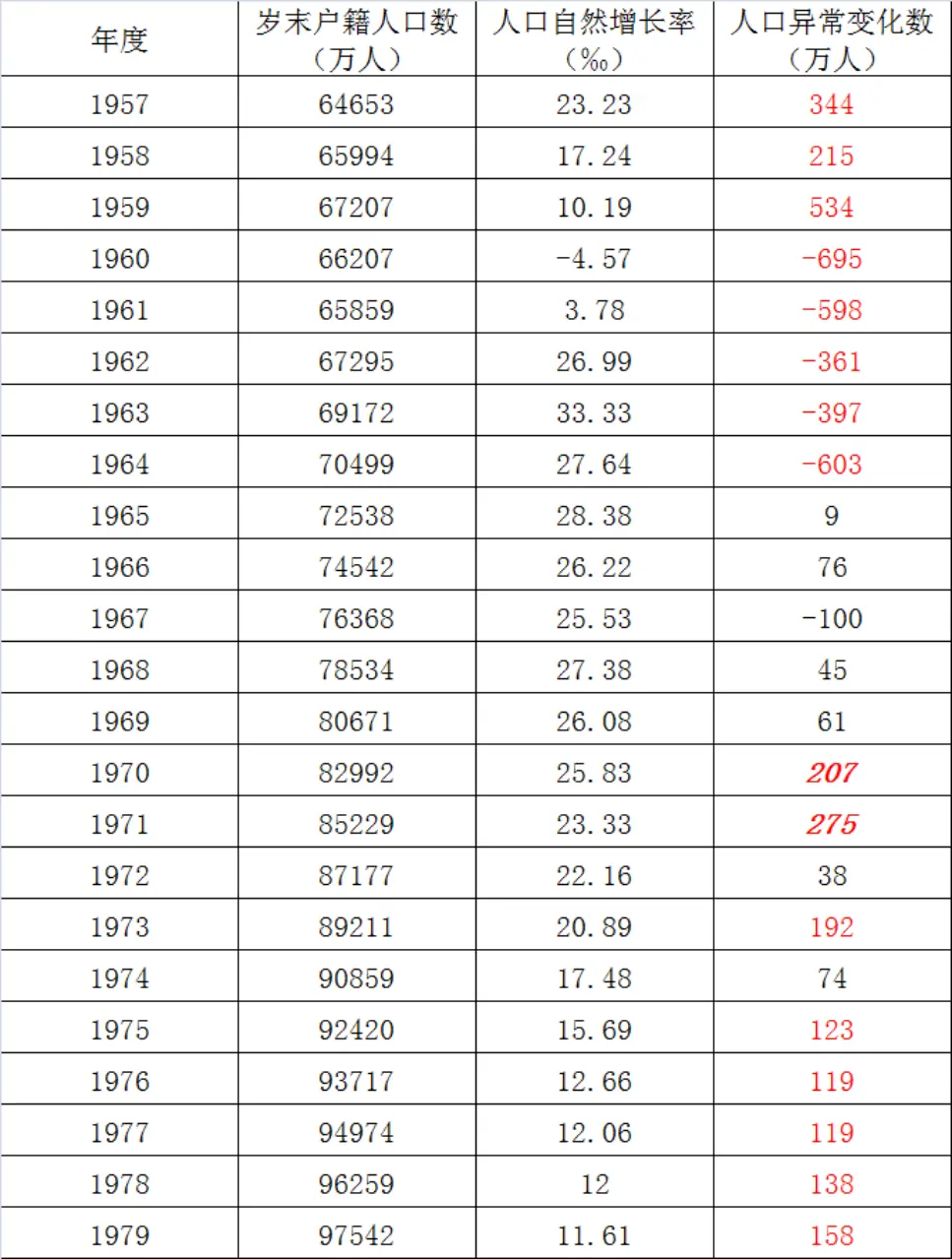 | 年度 | 岁末户籍人口数（万人） | 人口自然增长率（‰） | 人口异常变化数（万人） |
|---|---|---|---|
| 1957 | 64653 | 23.23 | 344 |
| 1958 | 65994 | 17.24 | 215 |
| 1959 | 67207 | 10.19 | 534 |
| 1960 | 66207 | -4.57 | -695 |
| 1961 | 65859 | 3.78 | -598 |
| 1962 | 67295 | 26.99 | -361 |
| 1963 | 69172 | 33.33 | -397 |
| 1964 | 70499 | 27.64 | -603 |
| 1965 | 72538 | 28.38 | 9 |
| 1966 | 74542 | 26.22 | 76 |
| 1967 | 76368 | 25.53 | -100 |
| 1968 | 78534 | 27.38 | 45 |
| 1969 | 80671 | 26.08 | 61 |
| 1970 | 82992 | 25.83 | 207 |
| 1971 | 85229 | 23.33 | 275 |
| 1972 | 87177 | 22.16 | 38 |
| 1973 | 89211 | 20.89 | 192 |
| 1974 | 90859 | 17.48 | 74 |
| 1975 | 92420 | 15.69 | 123 |
| 1976 | 93717 | 12.66 | 119 |
| 1977 | 94974 | 12.06 | 119 |
| 1978 | 96259 | 12 | 138 |
| 1979 | 97542 | 11.61 | 158 |